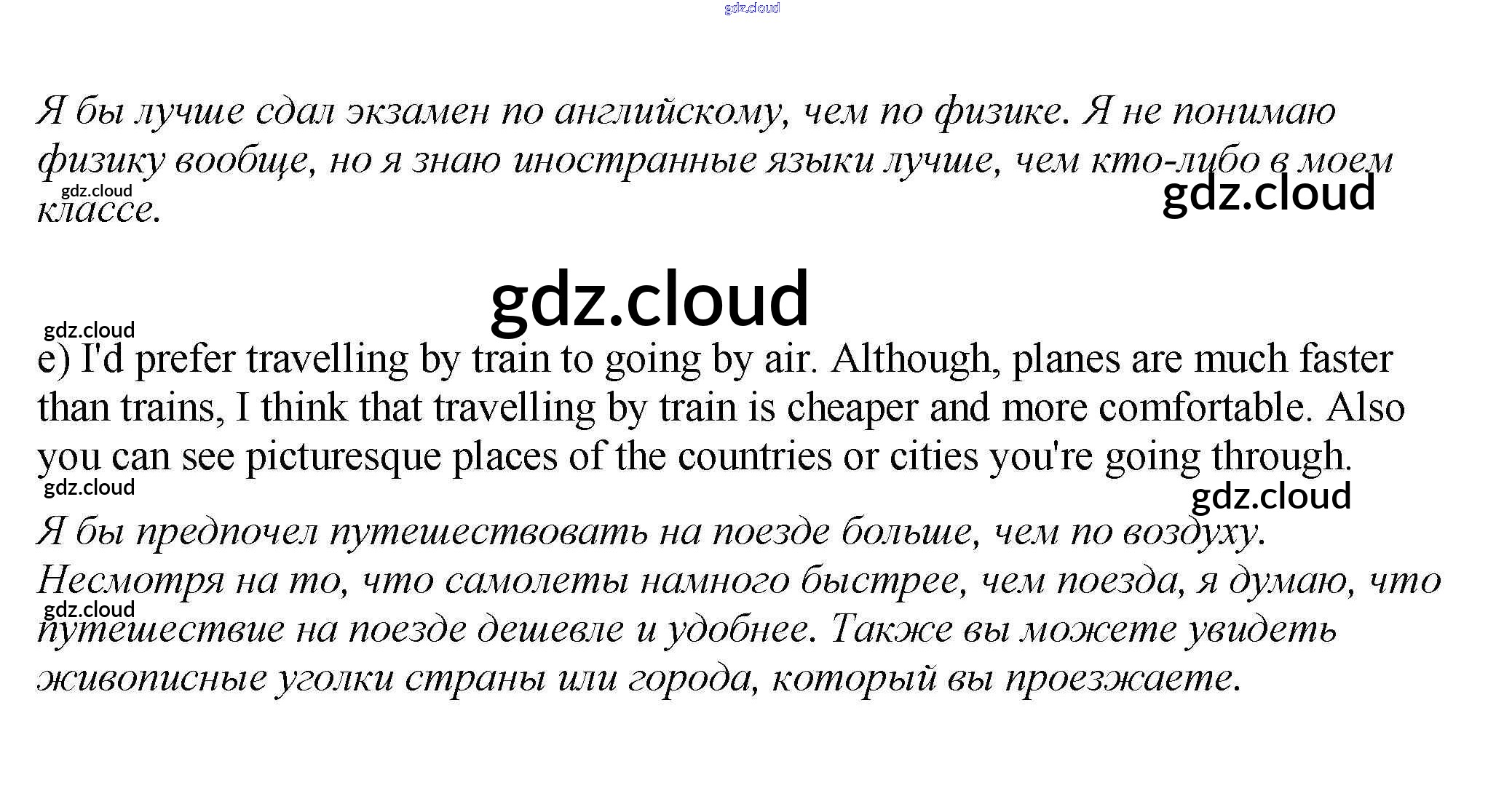 Я бы лучше сдал экзамен по английскому, чем по физике. Я не понимаю физику вообще, но я знаю иностранные языки лучше, чем кто-либо в моем классе.

e) I'd prefer travelling by train to going by air. Although, planes are much faster than trains, I think that travelling by train is cheaper and more comfortable. Also you can see picturesque places of the countries or cities you're going through.

Я бы предпочел путешествовать на поезде больше, чем по воздуху. Несмотря на то, что самолеты намного быстрее, чем поезда, я думаю, что путешествие на поезде дешевле и удобнее. Также вы можете увидеть живописные уголки страны или города, который вы проезжаете.

gdz.cloud